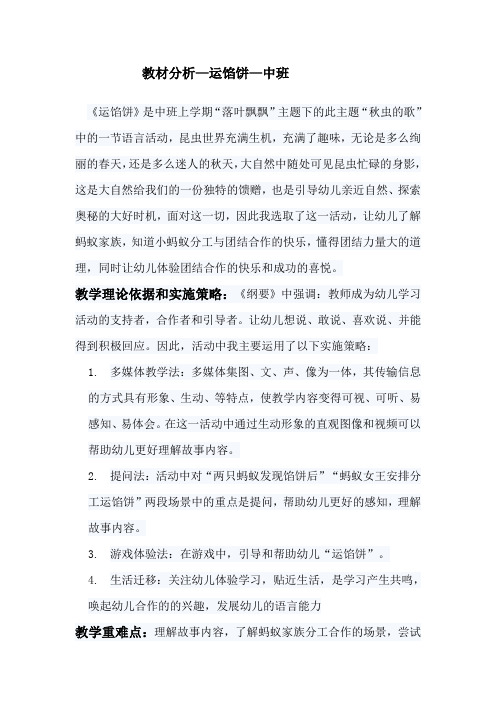 教材分析—运馅饼—中班

《运馅饼》是中班上学期“落叶飘飘”主题下的此主题“秋虫的歌”中的一节语言活动，昆虫世界充满生机，充满了趣味，无论是多么绚丽的春天，还是多么迷人的秋天，大自然中随处可见昆虫忙碌的身影，这是大自然给我们的一份独特的馈赠，也是引导幼儿亲近自然、探索奥秘的大好时机，面对这一切，因此我选取了这一活动，让幼儿了解蚂蚁家族，知道小蚂蚁分工与团结合作的快乐，懂得团结力量大的道理，同时让幼儿体验团结合作的快乐和成功的喜悦。

教学理论依据和实施策略：《纲要》中强调：教师成为幼儿学习活动的支持者，合作者和引导者。让幼儿想说、敢说、喜欢说、并能得到积极回应。因此，活动中我主要运用了以下实施策略：

1. 多媒体教学法：多媒体集图、文、声、像为一体，其传输信息的方式具有形象、生动、等特点，使教学内容变得可视、可听、易感知、易体会。在这一活动中通过生动形象的直观图像和视频可以帮助幼儿更好理解故事内容。

2. 提问法：活动中对“两只蚂蚁发现馅饼后”“蚂蚁女王安排分工运馅饼”两段场景中的重点是提问，帮助幼儿更好的感知，理解故事内容。

3. 游戏体验法：在游戏中，引导和帮助幼儿“运馅饼”。

4. 生活迁移：关注幼儿体验学习，贴近生活，是学习产生共鸣，唤起幼儿合作的兴趣，发展幼儿的语言能力

教学重难点：理解故事内容，了解蚂蚁家族分工合作的场景，尝试